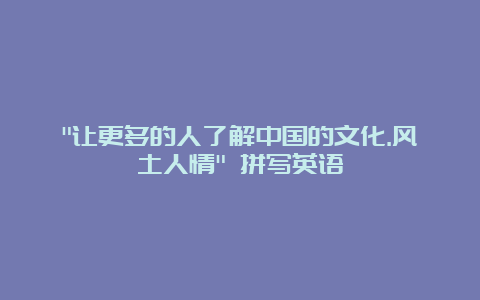 "让更多的人了解中国的文化.风土人情" 拼写英语